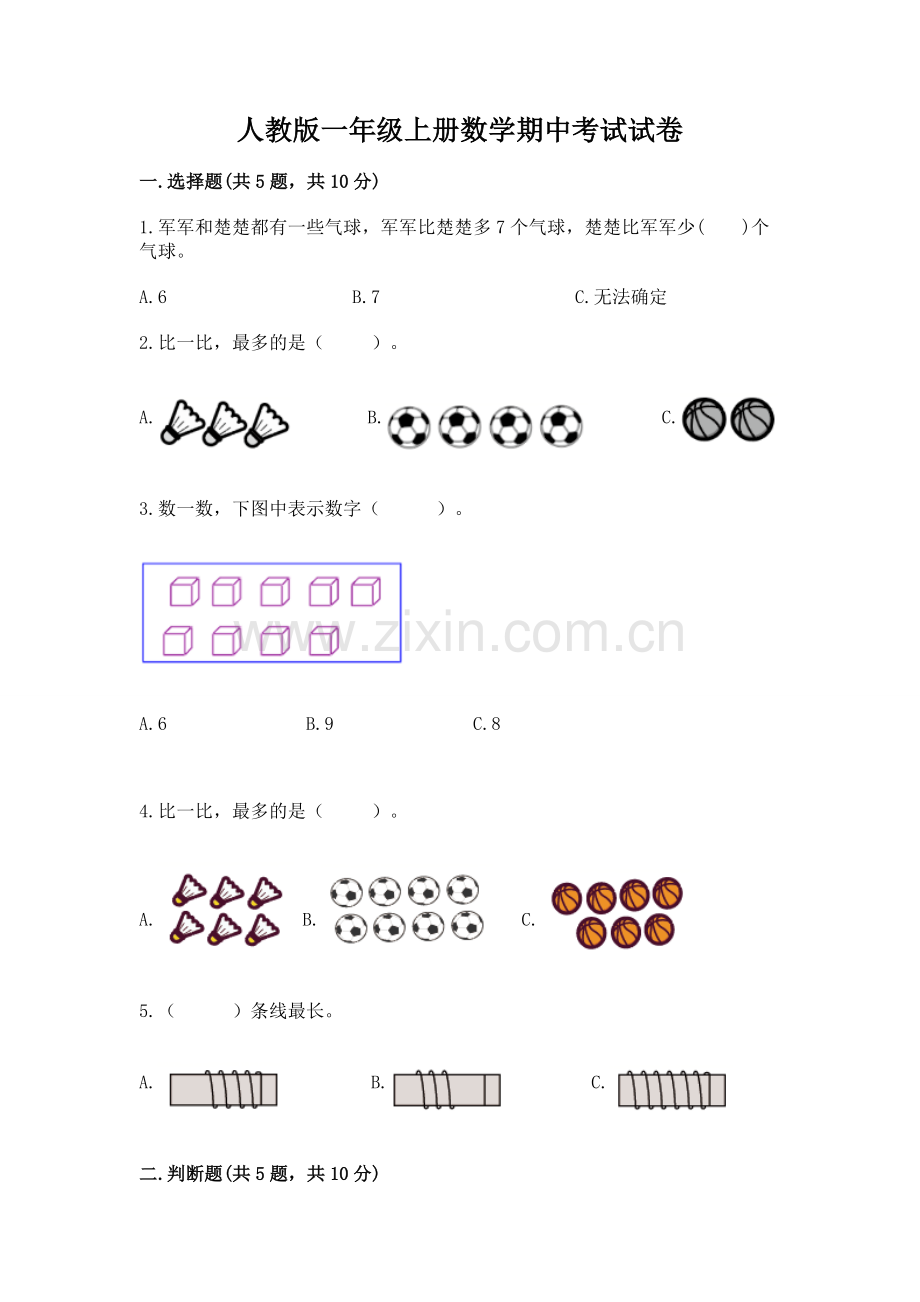 人教版一年级上册数学期中考试试卷

一.选择题(共5题，共10分)

1.军军和楚楚都有一些气球，军军比楚楚多7个气球，楚楚比军军少(　　)个气球。

A.6　　B.7　　C.无法确定

2.比一比，最多的是（　　）。

A.　　B.　　C.

3.数一数，下图中表示数字（　　）。

www.zixin.com.cn

A.6　　B.9　　C.8

4.比一比，最多的是（　　）。

A.　　B.　　C.

5.（　　）条线最长。

A.　　B.　　C.

二.判断题(共5题，共10分)